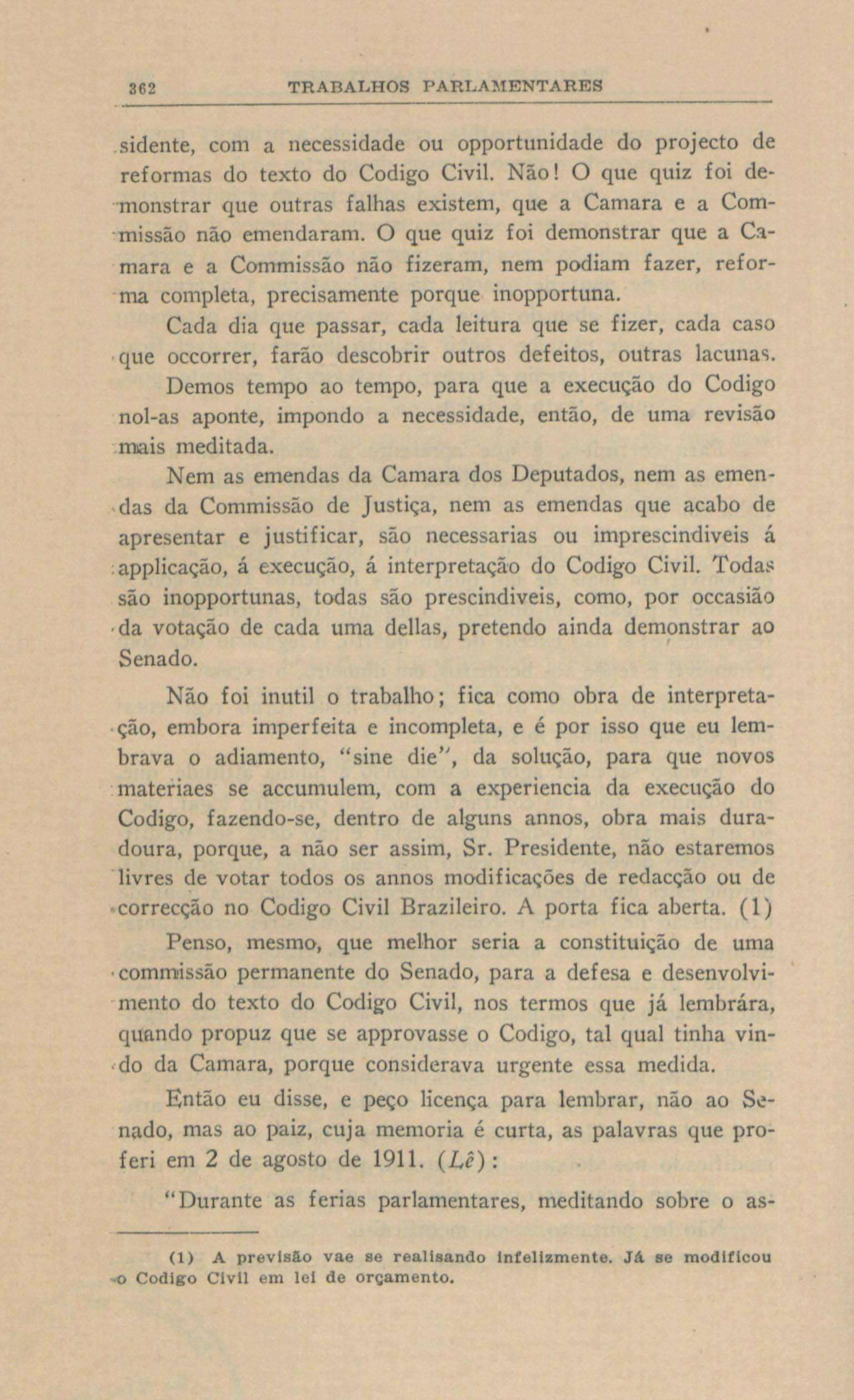 362 TRABALHOS PARLAMENTARES

sidente, com a necessidade ou opportunidade do projecto de reformas do texto do Codigo Civil. Não! O que quiz foi demonstrar que outras falhas existem, que a Camara e a Commissão não emendaram. O que quiz foi demonstrar que a Camara e a Commissão não fizeram, nem podiam fazer, reforma completa, precisamente porque inopportuna.

Cada dia que passar, cada leitura que se fizer, cada caso que occorrer, farão descobrir outros defeitos, outras lacunas.

Demos tempo ao tempo, para que a execução do Codigo nol-as aponte, impondo a necessidade, então, de uma revisão mais meditada.

Nem as emendas da Camara dos Deputados, nem as emendas da Commissão de Justiça, nem as emendas que acabo de apresentar e justificar, são necessarias ou imprescindiveis á applicação, á execução, á interpretação do Codigo Civil. Todas são inopportunas, todas são prescindiveis, como, por occasião da votação de cada uma dellas, pretendo ainda demonstrar ao Senado.

Não foi inutil o trabalho; fica como obra de interpretação, embora imperfeita e incompleta, e é por isso que eu lembrava o adiamento, "sine die", da solução, para que novos materiaes se accumulem, com a experiencia da execução do Codigo, fazendo-se, dentro de alguns annos, obra mais duradoura, porque, a não ser assim, Sr. Presidente, não estaremos livres de votar todos os annos modificações de redacção ou de correcção no Codigo Civil Brazileiro. A porta fica aberta. (1)

Penso, mesmo, que melhor seria a constituição de uma commissão permanente do Senado, para a defesa e desenvolvimento do texto do Codigo Civil, nos termos que já lembrára, quando propuz que se approvasse o Codigo, tal qual tinha vindo da Camara, porque considerava urgente essa medida.

Então eu disse, e peço licença para lembrar, não ao Senado, mas ao paiz, cuja memoria é curta, as palavras que proferi em 2 de agosto de 1911. (Lê):

"Durante as ferias parlamentares, meditando sobre o as-

(1) A previsão vae se realisando infelizmente. Já se modificou o Codigo Civil em lei de orçamento.